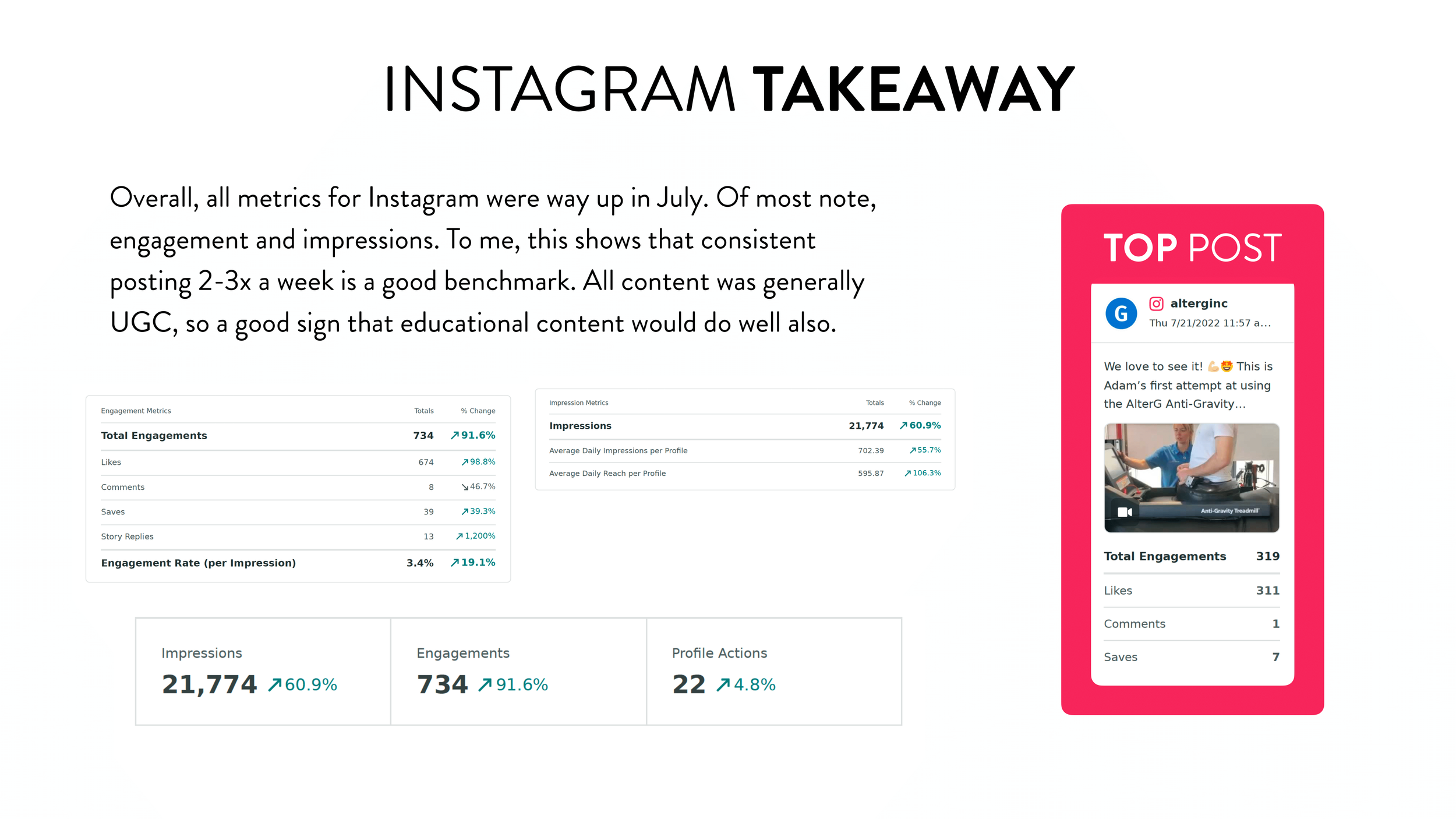 INSTAGRAM TAKEAWAY

Overall, all metrics for Instagram were way up in July. Of most note, engagement and impressions. To me, this shows that consistent posting 2-3x a week is a good benchmark. All content was generally UGC, so a good sign that educational content would do well also.

| Engagement Metrics | Totals | % Change |
|---|---|---|
| Total Engagements | 734 | ↗91.6% |
| Likes | 674 | ↗98.8% |
| Comments | 8 | ↘46.7% |
| Saves | 39 | ↗39.3% |
| Story Replies | 13 | ↗1,200% |
| Engagement Rate (per Impression) | 3.4% | ↗19.1% |

| Impression Metrics | Totals | % Change |
|---|---|---|
| Impressions | 21,774 | ↗60.9% |
| Average Daily Impressions per Profile | 702.39 | ↗55.7% |
| Average Daily Reach per Profile | 595.87 | ↗106.3% |

Impressions
21,774 ↗60.9%

Engagements
734 ↗91.6%

Profile Actions
22 ↗4.8%

TOP POST

G
alterginc
Thu 7/21/2022 11:57 a...

We love to see it! 💪🤩 This is Adam's first attempt at using the AlterG Anti-Gravity...

Anti-Gravity Treadmill

Total Engagements 319
Likes 311
Comments 1
Saves 7